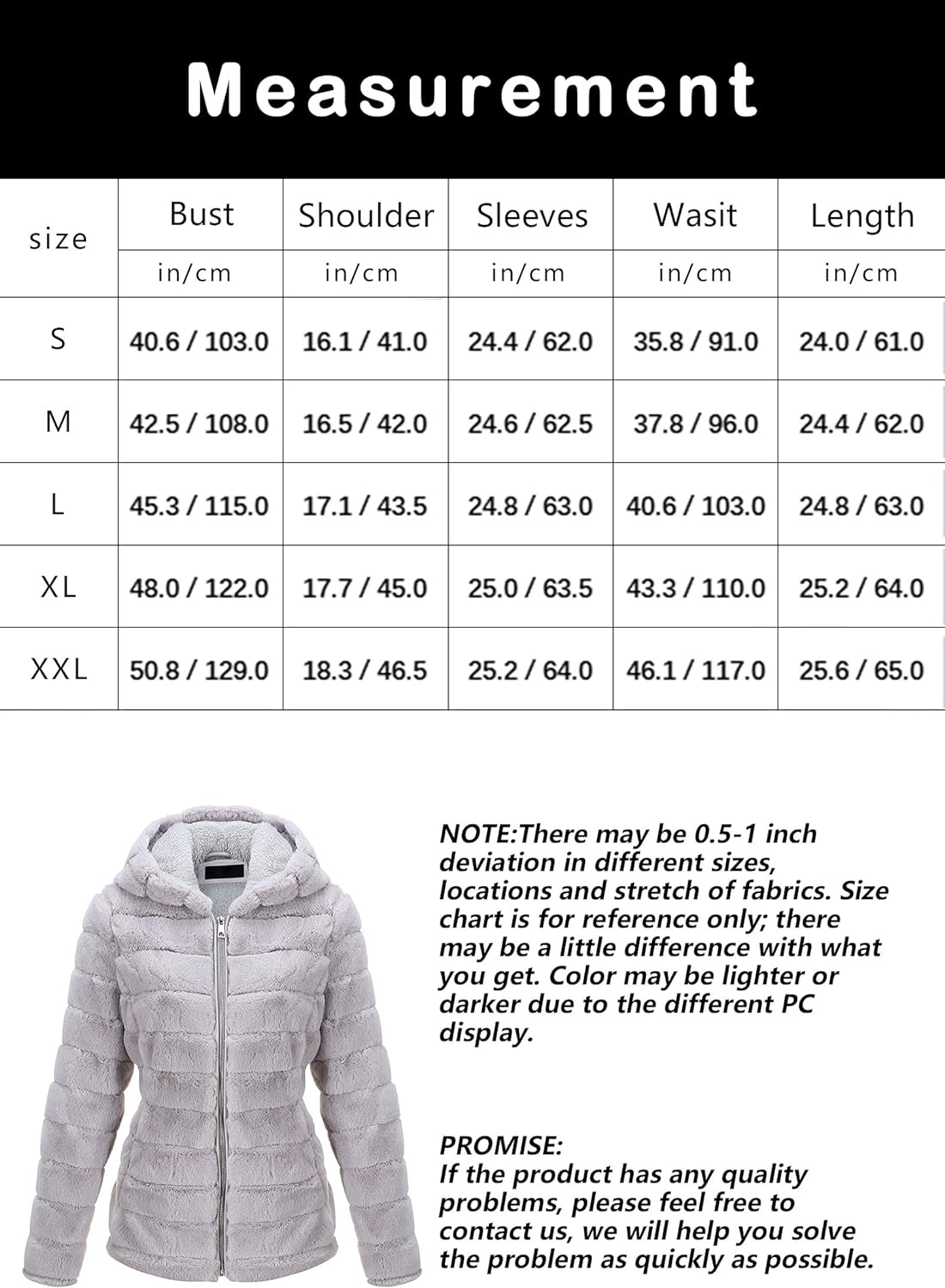 Measurement

| size | Bust | Shoulder | Sleeves | Wasit | Length |
|---|---|---|---|---|---|
| | in/cm | in/cm | in/cm | in/cm | in/cm |
| S | 40.6 / 103.0 | 16.1 / 41.0 | 24.4 / 62.0 | 35.8 / 91.0 | 24.0 / 61.0 |
| M | 42.5 / 108.0 | 16.5 / 42.0 | 24.6 / 62.5 | 37.8 / 96.0 | 24.4 / 62.0 |
| L | 45.3 / 115.0 | 17.1 / 43.5 | 24.8 / 63.0 | 40.6 / 103.0 | 24.8 / 63.0 |
| XL | 48.0 / 122.0 | 17.7 / 45.0 | 25.0 / 63.5 | 43.3 / 110.0 | 25.2 / 64.0 |
| XXL | 50.8 / 129.0 | 18.3 / 46.5 | 25.2 / 64.0 | 46.1 / 117.0 | 25.6 / 65.0 |

NOTE:There may be 0.5-1 inch deviation in different sizes, locations and stretch of fabrics. Size chart is for reference only; there may be a little difference with what you get. Color may be lighter or darker due to the different PC display.

PROMISE:
If the product has any quality problems, please feel free to contact us, we will help you solve the problem as quickly as possible.